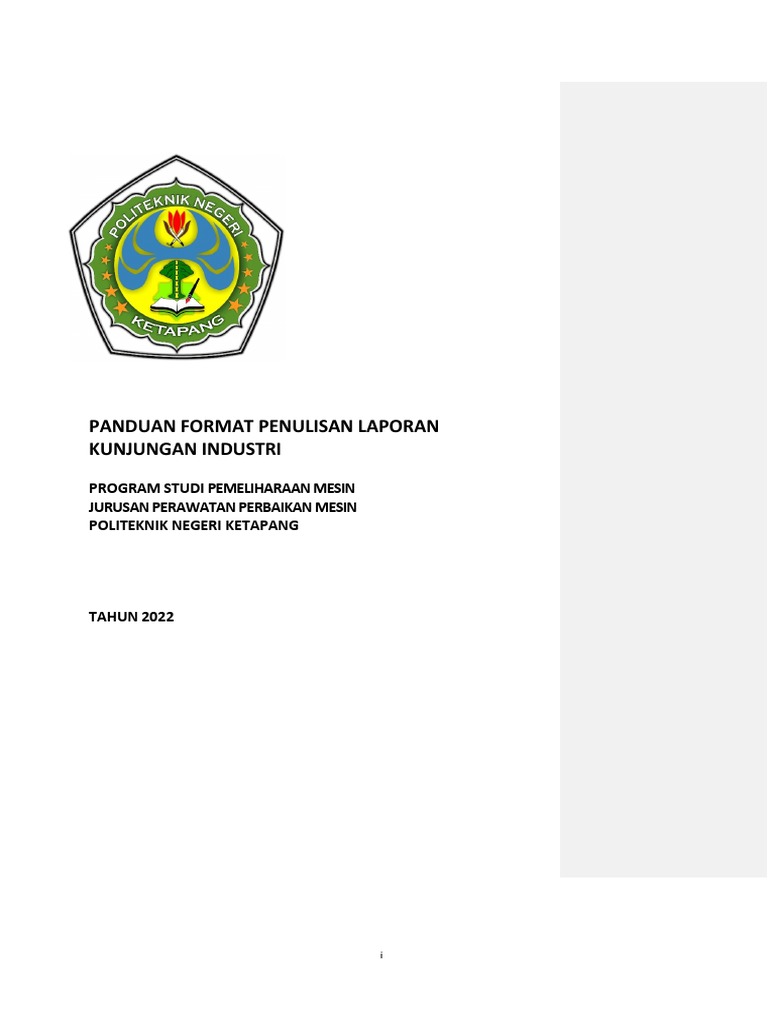 POLITEKNIK NEGERI
KETAPANG

PANDUAN FORMAT PENULISAN LAPORAN KUNJUNGAN INDUSTRI

PROGRAM STUDI PEMELIHARAAN MESIN
JURUSAN PERAWATAN PERBAIKAN MESIN
POLITEKNIK NEGERI KETAPANG

TAHUN 2022

i